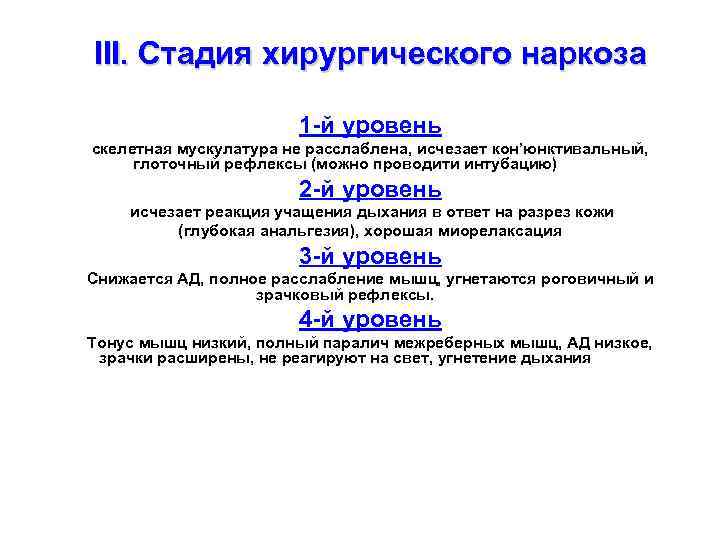 III. Стадия хирургического наркоза

1-й уровень

скелетная мускулатура не расслаблена, исчезает кон'юнктивальный, глоточный рефлексы (можно проводити интубацию)

2-й уровень

исчезает реакция учащения дыхания в ответ на разрез кожи (глубокая анальгезия), хорошая миорелаксация

3-й уровень

Снижается АД, полное расслабление мышц, угнетаются роговичный и зрачковый рефлексы.

4-й уровень

Тонус мышц низкий, полный паралич межреберных мышц, АД низкое, зрачки расширены, не реагируют на свет, угнетение дыхания